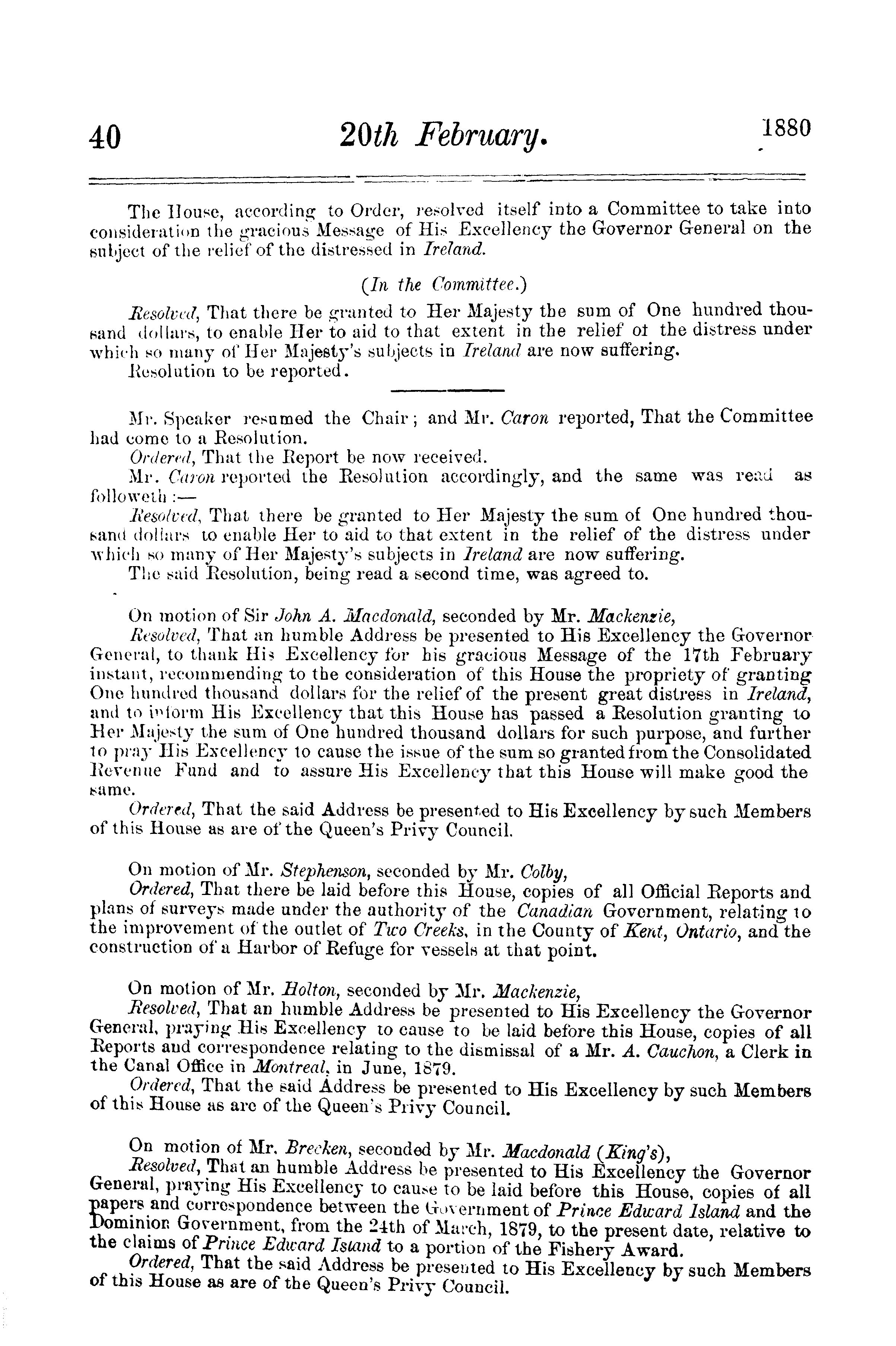 40 20th February. 1880

The House, according to Order, resolved itself into a Committee to take into consideration the gracious Message of His Excellency the Governor General on the subject of the relief of the distressed in Ireland.

(In the Committee.)

Resolved, That there be granted to Her Majesty the sum of One hundred thousand dollars, to enable Her to aid to that extent in the relief of the distress under which so many of Her Majesty's subjects in Ireland are now suffering.
Resolution to be reported.

Mr. Speaker resumed the Chair; and Mr. Caron reported, That the Committee had come to a Resolution.
Ordered, That the Report be now received.
Mr. Caron reported the Resolution accordingly, and the same was read as followeth:—
Resolved, That there be granted to Her Majesty the sum of One hundred thousand dollars to enable Her to aid to that extent in the relief of the distress under which so many of Her Majesty's subjects in Ireland are now suffering.
The said Resolution, being read a second time, was agreed to.

On motion of Sir John A. Macdonald, seconded by Mr. Mackenzie,
Resolved, That an humble Address be presented to His Excellency the Governor General, to thank His Excellency for his gracious Message of the 17th February instant, recommending to the consideration of this House the propriety of granting One hundred thousand dollars for the relief of the present great distress in Ireland, and to inform His Excellency that this House has passed a Resolution granting to Her Majesty the sum of One hundred thousand dollars for such purpose, and further to pray His Excellency to cause the issue of the sum so granted from the Consolidated Revenue Fund and to assure His Excellency that this House will make good the same.
Ordered, That the said Address be presented to His Excellency by such Members of this House as are of the Queen's Privy Council.

On motion of Mr. Stephenson, seconded by Mr. Colby,
Ordered, That there be laid before this House, copies of all Official Reports and plans of surveys made under the authority of the Canadian Government, relating to the improvement of the outlet of Two Creeks, in the County of Kent, Ontario, and the construction of a Harbor of Refuge for vessels at that point.

On motion of Mr. Holton, seconded by Mr. Mackenzie,
Resolved, That an humble Address be presented to His Excellency the Governor General, praying His Excellency to cause to be laid before this House, copies of all Reports and correspondence relating to the dismissal of a Mr. A. Cauchon, a Clerk in the Canal Office in Montreal, in June, 1879.
Ordered, That the said Address be presented to His Excellency by such Members of this House as are of the Queen's Privy Council.

On motion of Mr. Brecken, seconded by Mr. Macdonald (King's),
Resolved, That an humble Address be presented to His Excellency the Governor General, praying His Excellency to cause to be laid before this House, copies of all papers and correspondence between the Government of Prince Edward Island and the Dominion Government, from the 24th of March, 1879, to the present date, relative to the claims of Prince Edward Island to a portion of the Fishery Award.
Ordered, That the said Address be presented to His Excellency by such Members of this House as are of the Queen's Privy Council.